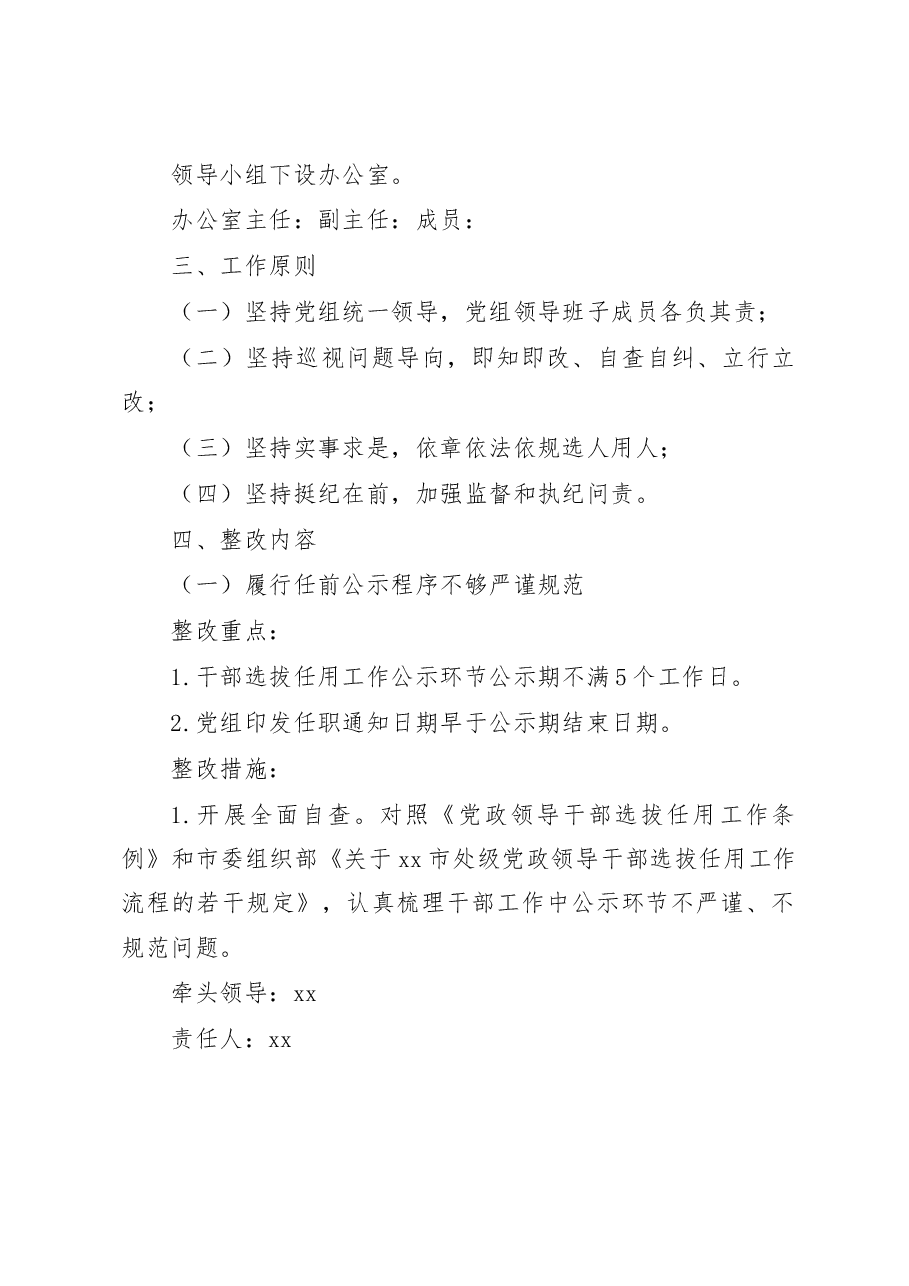 领导小组下设办公室。

办公室主任：副主任：成员：

三、工作原则

（一）坚持党组统一领导，党组领导班子成员各负其责；

（二）坚持巡视问题导向，即知即改、自查自纠、立行立改；

（三）坚持实事求是，依章依法依规选人用人；

（四）坚持挺纪在前，加强监督和执纪问责。

四、整改内容

（一）履行任前公示程序不够严谨规范

整改重点：

1.干部选拔任用工作公示环节公示期不满5个工作日。

2.党组印发任职通知日期早于公示期结束日期。

整改措施：

1.开展全面自查。对照《党政领导干部选拔任用工作条例》和市委组织部《关于xx市处级党政领导干部选拔任用工作流程的若干规定》，认真梳理干部工作中公示环节不严谨、不规范问题。

牵头领导：xx

责任人：xx